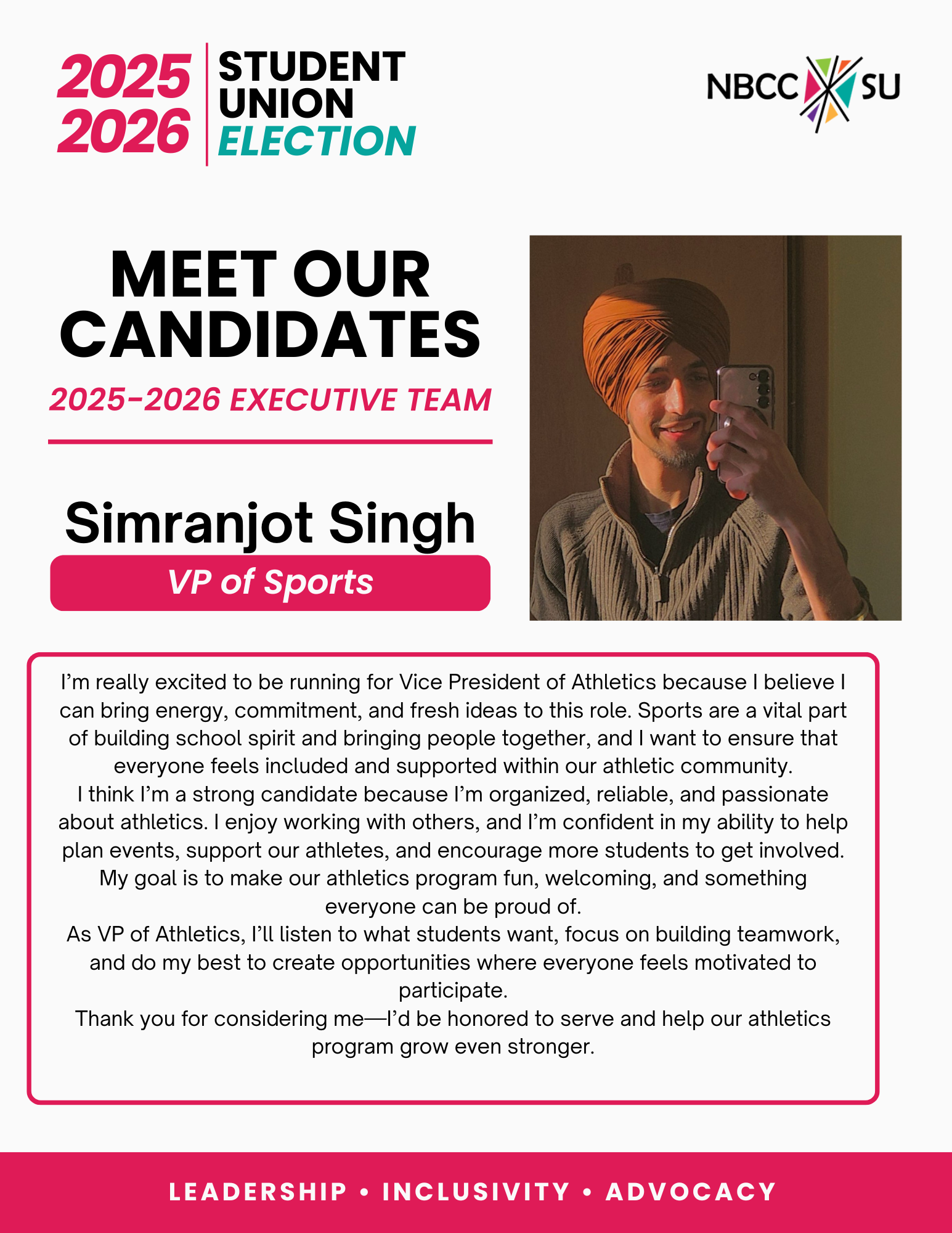 2025
2026

STUDENT
UNION
ELECTION

NBCC SU

MEET OUR CANDIDATES

2025-2026 EXECUTIVE TEAM

Simranjot Singh

VP of Sports

I'm really excited to be running for Vice President of Athletics because I believe I can bring energy, commitment, and fresh ideas to this role. Sports are a vital part of building school spirit and bringing people together, and I want to ensure that everyone feels included and supported within our athletic community.
I think I'm a strong candidate because I'm organized, reliable, and passionate about athletics. I enjoy working with others, and I'm confident in my ability to help plan events, support our athletes, and encourage more students to get involved. My goal is to make our athletics program fun, welcoming, and something everyone can be proud of.
As VP of Athletics, I'll listen to what students want, focus on building teamwork, and do my best to create opportunities where everyone feels motivated to participate.
Thank you for considering me—I'd be honored to serve and help our athletics program grow even stronger.

LEADERSHIP • INCLUSIVITY • ADVOCACY